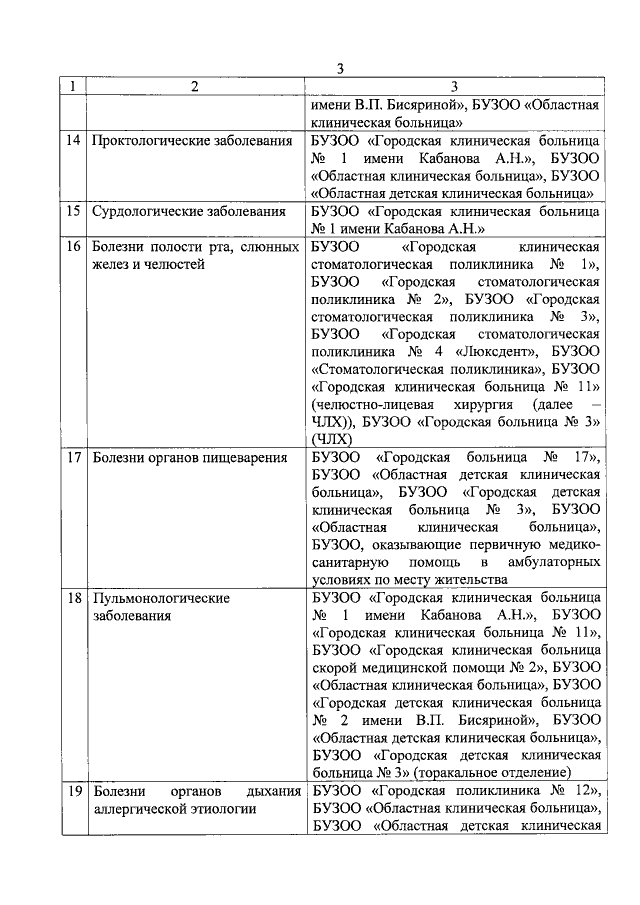 3

| 1 | 2 | 3 |
|---|---|---|
| | | имени В.П. Бисяриной», БУЗОО «Областная клиническая больница» |
| 14 | Проктологические заболевания | БУЗОО «Городская клиническая больница № 1 имени Кабанова А.Н.», БУЗОО «Областная клиническая больница», БУЗОО «Областная детская клиническая больница» |
| 15 | Сурдологические заболевания | БУЗОО «Городская клиническая больница № 1 имени Кабанова А.Н.» |
| 16 | Болезни полости рта, слюнных желез и челюстей | БУЗОО «Городская клиническая стоматологическая поликлиника № 1», БУЗОО «Городская стоматологическая поликлиника № 2», БУЗОО «Городская стоматологическая поликлиника № 3», БУЗОО «Городская стоматологическая поликлиника № 4 «Люксдент», БУЗОО «Стоматологическая поликлиника», БУЗОО «Городская клиническая больница № 11» (челюстно-лицевая хирургия (далее – ЧЛХ)), БУЗОО «Городская больница № 3» (ЧЛХ) |
| 17 | Болезни органов пищеварения | БУЗОО «Городская больница № 17», БУЗОО «Областная детская клиническая больница», БУЗОО «Городская детская клиническая больница № 3», БУЗОО «Областная клиническая больница», БУЗОО, оказывающие первичную медико-санитарную помощь в амбулаторных условиях по месту жительства |
| 18 | Пульмонологические заболевания | БУЗОО «Городская клиническая больница № 1 имени Кабанова А.Н.», БУЗОО «Городская клиническая больница № 11», БУЗОО «Городская клиническая больница скорой медицинской помощи № 2», БУЗОО «Областная клиническая больница», БУЗОО «Городская детская клиническая больница № 2 имени В.П. Бисяриной», БУЗОО «Областная детская клиническая больница», БУЗОО «Городская детская клиническая больница № 3» (торакальное отделение) |
| 19 | Болезни органов дыхания аллергической этиологии | БУЗОО «Городская поликлиника № 12», БУЗОО «Областная клиническая больница», БУЗОО «Областная детская клиническая |